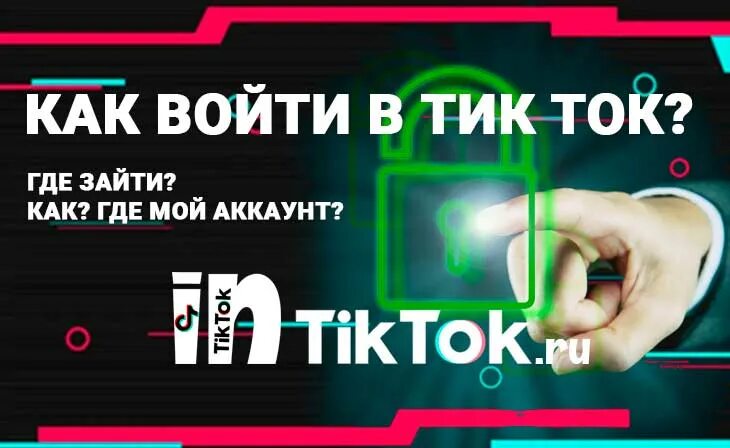 КАК ВОЙТИ В ТИК ТОК?

ГДЕ ЗАЙТИ?
КАК? ГДЕ МОЙ АККАУНТ?

in TikTok TikTok.ru